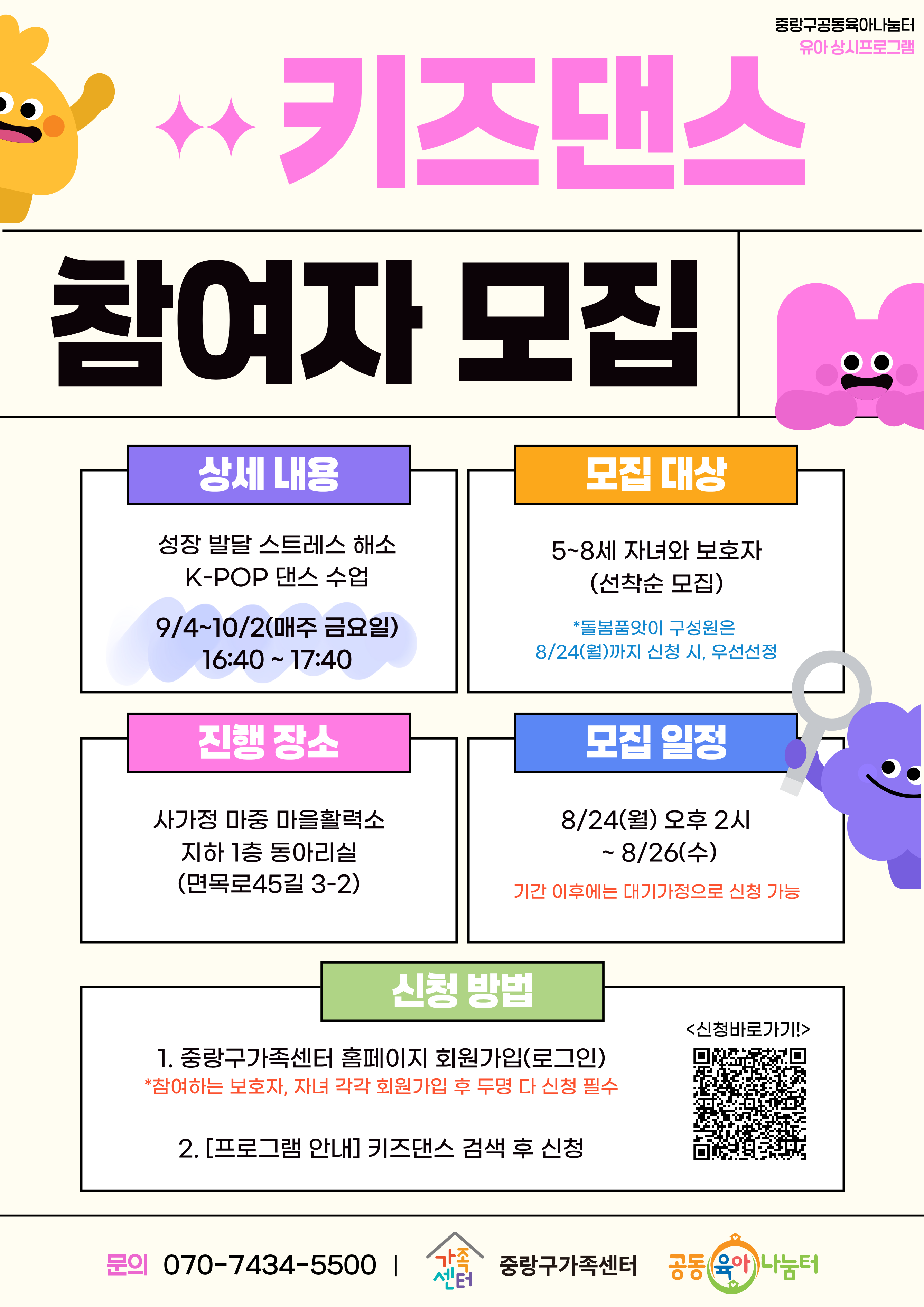 중랑구공동육아나눔터
유아 상시프로그램

키즈댄스

참여자 모집

상세 내용

성장 발달 스트레스 해소
K-POP 댄스 수업

9/4~10/2(매주 금요일)
16:40 ~ 17:40

모집 대상

5~8세 자녀와 보호자
(선착순 모집)

*돌봄품앗이 구성원은
8/24(월)까지 신청 시, 우선선정

진행 장소

사가정 마중 마을활력소
지하 1층 동아리실
(면목로45길 3-2)

모집 일정

8/24(월) 오후 2시
~ 8/26(수)

기간 이후에는 대기가정으로 신청 가능

신청 방법

1. 중랑구가족센터 홈페이지 회원가입(로그인)
*참여하는 보호자, 자녀 각각 회원가입 후 두명 다 신청 필수

2. [프로그램 안내] 키즈댄스 검색 후 신청

<신청바로가기!>

문의 070-7434-5500 | 가족센터 중랑구가족센터 공동육아나눔터